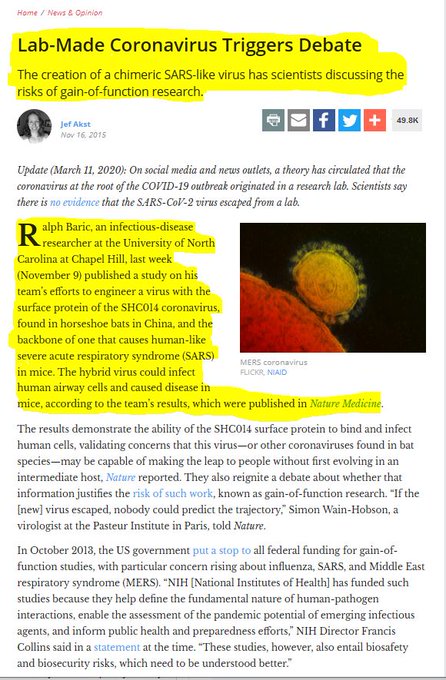 Home / News & Opinion

Lab-Made Coronavirus Triggers Debate

The creation of a chimeric SARS-like virus has scientists discussing the risks of gain-of-function research.

Jef Akst
Nov 16, 2015

49.8K

Update (March 11, 2020): On social media and news outlets, a theory has circulated that the coronavirus at the root of the COVID-19 outbreak originated in a research lab. Scientists say there is no evidence that the SARS-CoV-2 virus escaped from a lab.

Ralph Baric, an infectious-disease researcher at the University of North Carolina at Chapel Hill, last week (November 9) published a study on his team's efforts to engineer a virus with the surface protein of the SHC014 coronavirus, found in horseshoe bats in China, and the backbone of one that causes human-like severe acute respiratory syndrome (SARS) in mice. The hybrid virus could infect human airway cells and caused disease in mice, according to the team's results, which were published in Nature Medicine.

MERS coronavirus
FLICKR, NIAID

The results demonstrate the ability of the SHC014 surface protein to bind and infect human cells, validating concerns that this virus—or other coronaviruses found in bat species—may be capable of making the leap to people without first evolving in an intermediate host, Nature reported. They also reignite a debate about whether that information justifies the risk of such work, known as gain-of-function research. "If the [new] virus escaped, nobody could predict the trajectory," Simon Wain-Hobson, a virologist at the Pasteur Institute in Paris, told Nature.

In October 2013, the US government put a stop to all federal funding for gain-of-function studies, with particular concern rising about influenza, SARS, and Middle East respiratory syndrome (MERS). "NIH [National Institutes of Health] has funded such studies because they help define the fundamental nature of human-pathogen interactions, enable the assessment of the pandemic potential of emerging infectious agents, and inform public health and preparedness efforts," NIH Director Francis Collins said in a statement at the time. "These studies, however, also entail biosafety and biosecurity risks, which need to be understood better."